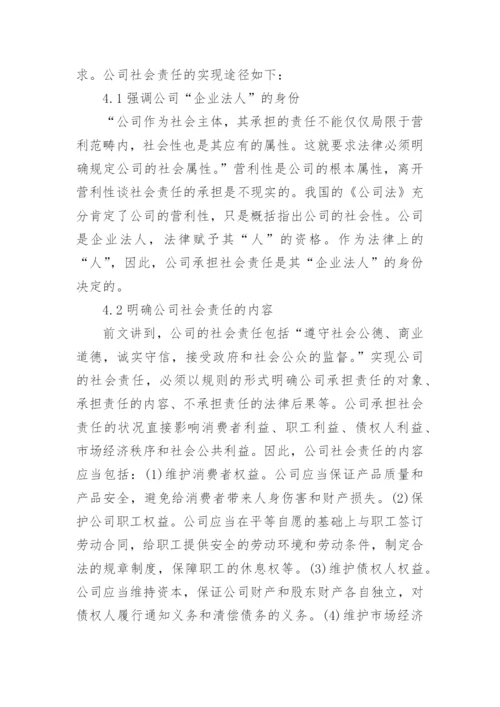 求。公司社会责任的实现途径如下：

4.1 强调公司“企业法人”的身份

“公司作为社会主体，其承担的责任不能仅仅局限于营利范畴内，社会性也是其应有的属性。这就要求法律必须明确规定公司的社会属性。”营利性是公司的根本属性，离开营利性谈社会责任的承担是不现实的。我国的《公司法》充分肯定了公司的营利性，只是概括指出公司的社会性。公司是企业法人，法律赋予其“人”的资格。作为法律上的“人”，因此，公司承担社会责任是其“企业法人”的身份决定的。

4.2 明确公司社会责任的内容

前文讲到，公司的社会责任包括“遵守社会公德、商业道德，诚实守信，接受政府和社会公众的监督。”实现公司的社会责任，必须以规则的形式明确公司承担责任的对象、承担责任的内容、不承担责任的法律后果等。公司承担社会责任的状况直接影响消费者利益、职工利益、债权人利益、市场经济秩序和社会公共利益。因此，公司社会责任的内容应当包括：(1)维护消费者权益。公司应当保证产品质量和产品安全，避免给消费者带来人身伤害和财产损失。(2)保护公司职工权益。公司应当在平等自愿的基础上与职工签订劳动合同，给职工提供安全的劳动环境和劳动条件，制定合法的规章制度，保障职工的休息权等。(3)维护债权人权益。公司应当维持资本，保证公司财产和股东财产各自独立，对债权人履行通知义务和清偿债务的义务。(4)维护市场经济